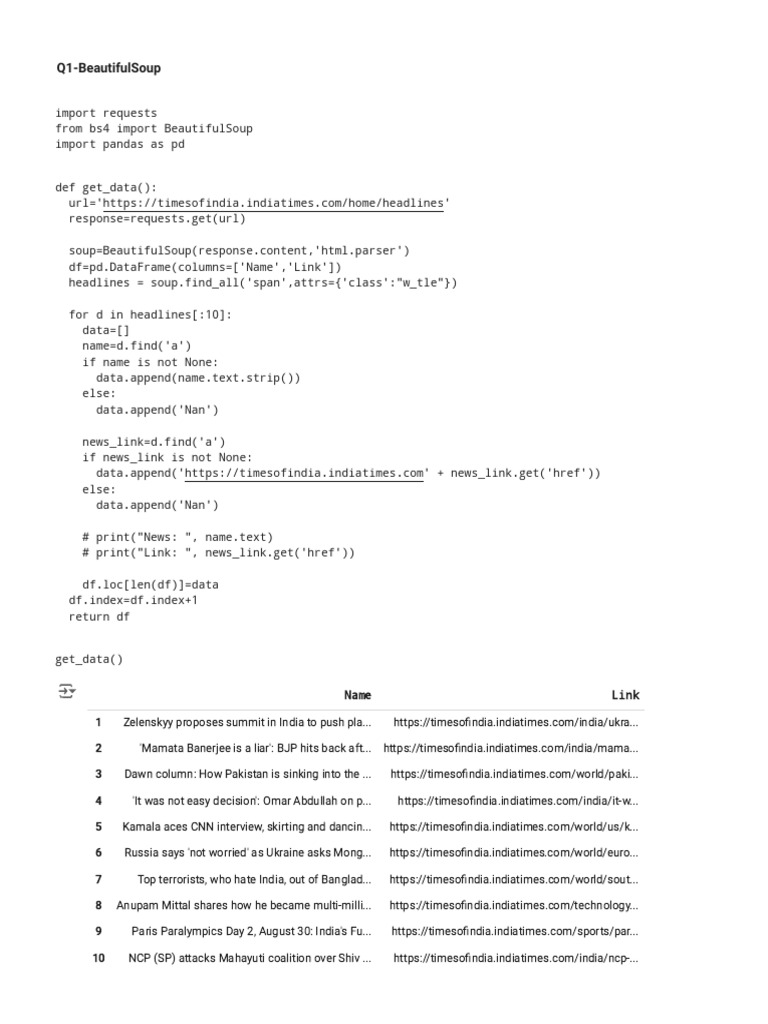 Q1-BeautifulSoup

import requests
from bs4 import BeautifulSoup
import pandas as pd

def get_data():
  url='https://timesofindia.indiatimes.com/home/headlines'
  response=requests.get(url)

  soup=BeautifulSoup(response.content,'html.parser')
  df=pd.DataFrame(columns=['Name','Link'])
  headlines = soup.find_all('span',attrs={'class':"w_tle"})

  for d in headlines[:10]:
    data=[]
    name=d.find('a')
    if name is not None:
      data.append(name.text.strip())
    else:
      data.append('Nan')

    news_link=d.find('a')
    if news_link is not None:
      data.append('https://timesofindia.indiatimes.com' + news_link.get('href'))
    else:
      data.append('Nan')

    # print("News: ", name.text)
    # print("Link: ", news_link.get('href'))

    df.loc[len(df)]=data
  df.index=df.index+1
  return df

get_data()

| | Name | Link |
|---|---|---|
| 1 | Zelenskyy proposes summit in India to push pla... | https://timesofindia.indiatimes.com/india/ukra... |
| 2 | 'Mamata Banerjee is a liar': BJP hits back aft... | https://timesofindia.indiatimes.com/india/mama... |
| 3 | Dawn column: How Pakistan is sinking into the ... | https://timesofindia.indiatimes.com/world/paki... |
| 4 | 'It was not easy decision': Omar Abdullah on p... | https://timesofindia.indiatimes.com/india/it-w... |
| 5 | Kamala aces CNN interview, skirting and dancin... | https://timesofindia.indiatimes.com/world/us/k... |
| 6 | Russia says 'not worried' as Ukraine asks Mong... | https://timesofindia.indiatimes.com/world/euro... |
| 7 | Top terrorists, who hate India, out of Banglad... | https://timesofindia.indiatimes.com/world/sout... |
| 8 | Anupam Mittal shares how he became multi-milli... | https://timesofindia.indiatimes.com/technology... |
| 9 | Paris Paralympics Day 2, August 30: India's Fu... | https://timesofindia.indiatimes.com/sports/par... |
| 10 | NCP (SP) attacks Mahayuti coalition over Shiv ... | https://timesofindia.indiatimes.com/india/ncp-... |